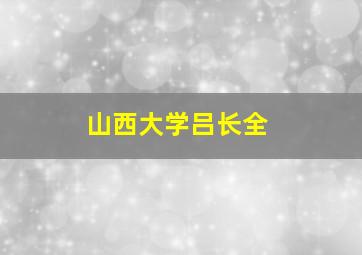 山西大学吕长全